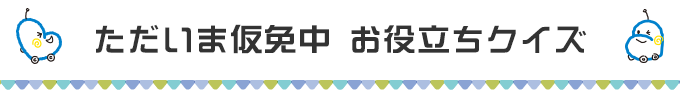 ただいま仮免中 お役立ちクイズ